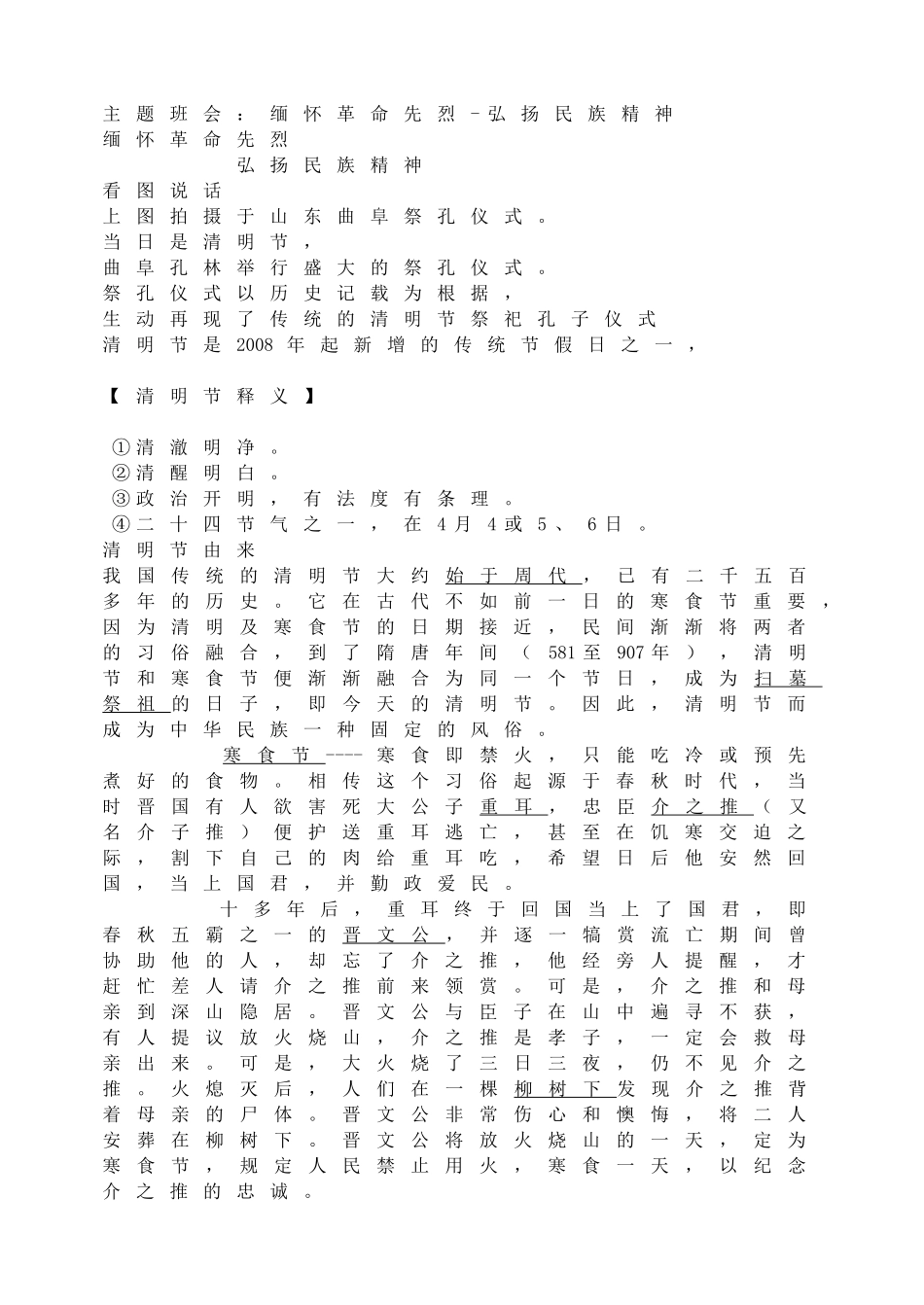 主题班会：缅怀革命先烈－弘扬民族精神
缅怀革命先烈
弘扬民族精神
看图说话
上图拍摄于山东曲阜祭孔仪式。
当日是清明节，
曲阜孔林举行盛大的祭孔仪式。
祭孔仪式以历史记载为根据，
生动再现了传统的清明节祭祀孔子仪式
清明节是2008年起新增的传统节假日之一，

【清明节释义】

①清澈明净。
②清醒明白。
③政治开明，有法度有条理。
④二十四节气之一，在4月4或5、6日。
清明节由来
我国传统的清明节大约始于周代，已有二千五百多年的历史。它在古代不如前一日的寒食节重要，因为清明及寒食节的日期接近，民间渐渐将两者的习俗融合，到了隋唐年间（581至907年），清明节和寒食节便渐渐融合为同一个节日，成为扫墓祭祖的日子，即今天的清明节。因此，清明节而成为中华民族一种固定的风俗。

寒食节----寒食即禁火，只能吃冷或预先煮好的食物。相传这个习俗起源于春秋时代，当时晋国有人欲害死大公子重耳，忠臣介之推（又名介子推）便护送重耳逃亡，甚至在饥寒交迫之际，割下自己的肉给重耳吃，希望日后他安然回国，当上国君，并勤政爱民。

十多年后，重耳终于回国当上了国君，即春秋五霸之一的晋文公，并逐一犒赏流亡期间曾协助他的人，却忘了介之推，他经旁人提醒，才赶忙差人请介之推前来领赏。可是，介之推和母亲到深山隐居。晋文公与臣子在山中遍寻不获，有人提议放火烧山，介之推是孝子，一定会救母亲出来。可是，大火烧了三日三夜，仍不见介之推。火熄灭后，人们在一棵柳树下发现介之推背着母亲的尸体。晋文公非常伤心和懊悔，将二人安葬在柳树下。晋文公将放火烧山的一天，定为寒食节，规定人民禁止用火，寒食一天，以纪念介之推的忠诚。